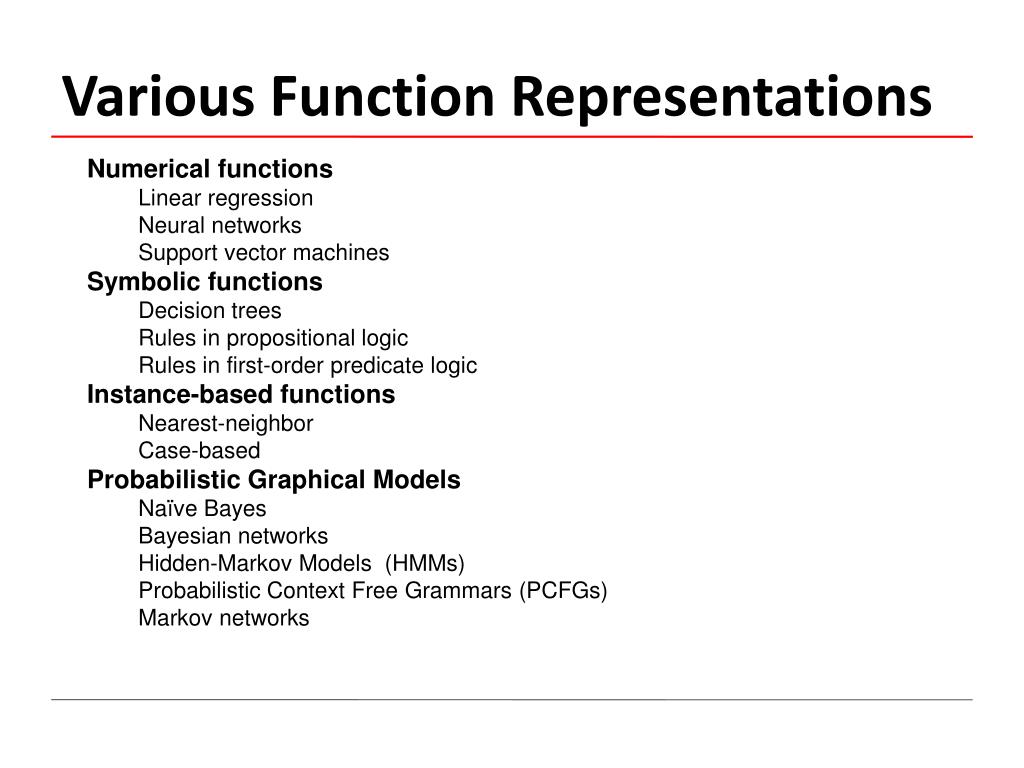 Various Function Representations

Numerical functions
Linear regression
Neural networks
Support vector machines
Symbolic functions
Decision trees
Rules in propositional logic
Rules in first-order predicate logic
Instance-based functions
Nearest-neighbor
Case-based
Probabilistic Graphical Models
Naïve Bayes
Bayesian networks
Hidden-Markov Models (HMMs)
Probabilistic Context Free Grammars (PCFGs)
Markov networks